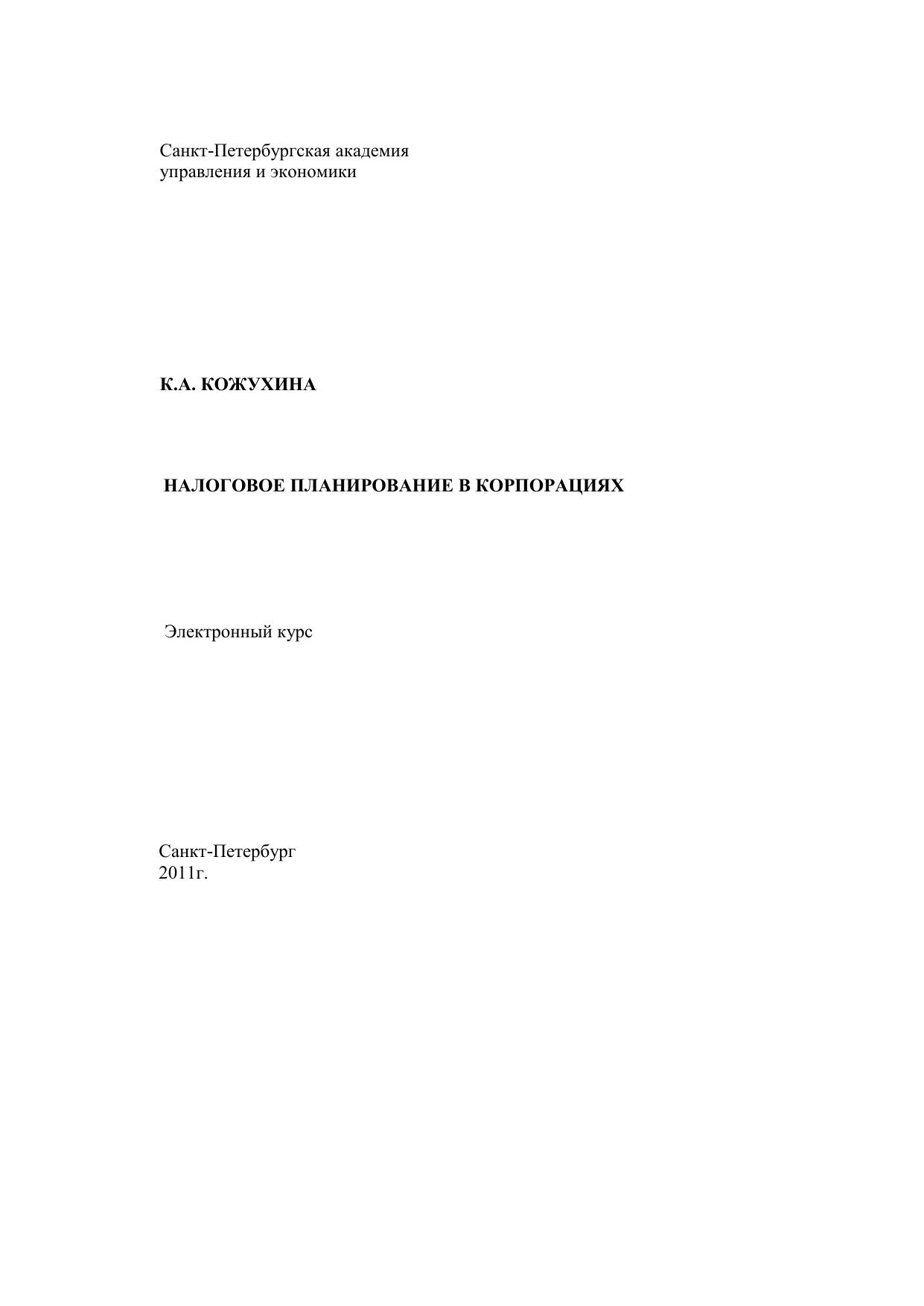 Санкт-Петербургская академия
управления и экономики

К.А. КОЖУХИНА

НАЛОГОВОЕ ПЛАНИРОВАНИЕ В КОРПОРАЦИЯХ

Электронный курс

Санкт-Петербург
2011г.